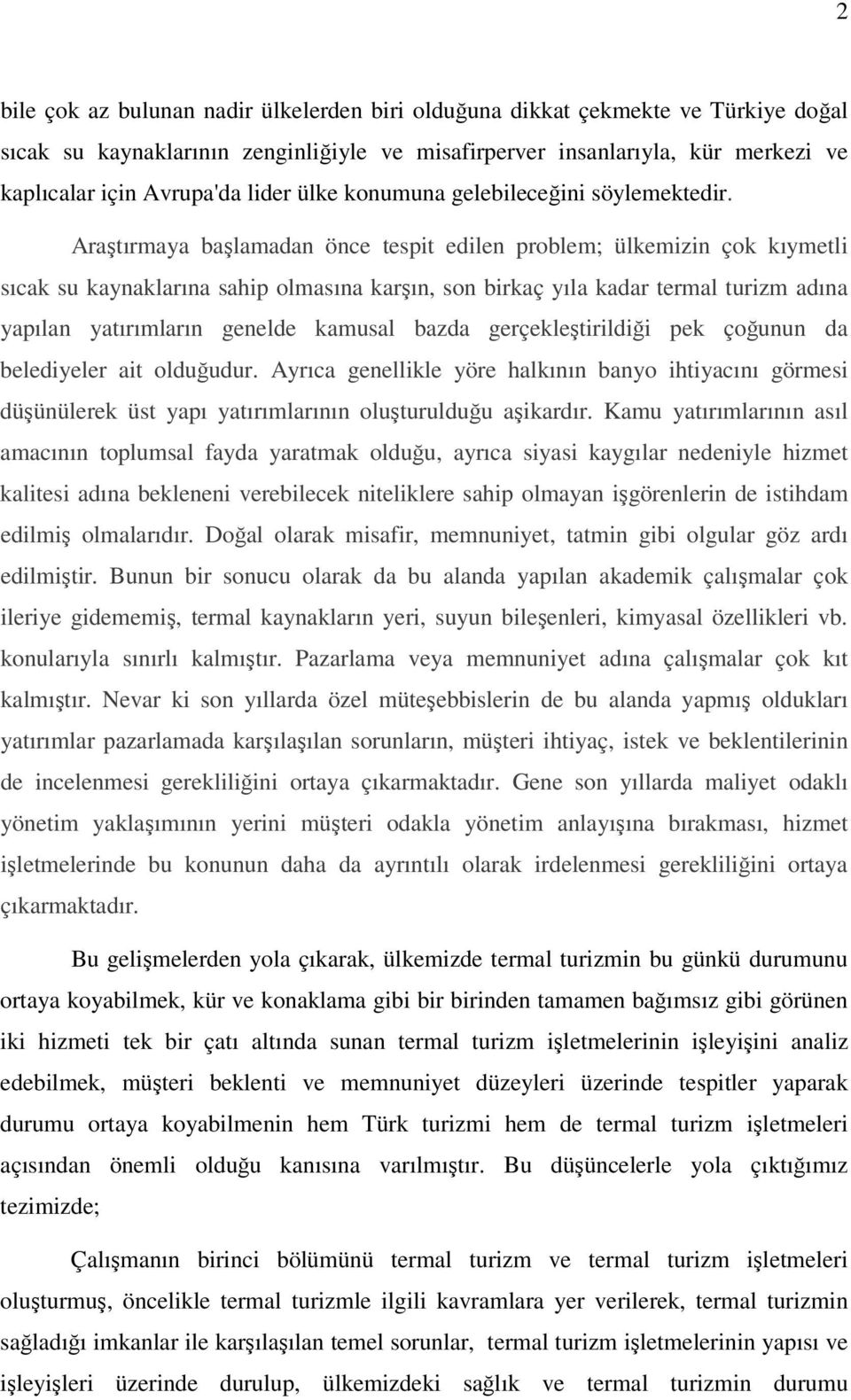 2

bile çok az bulunan nadir ülkelerden biri olduğuna dikkat çekmekte ve Türkiye doğal sıcak su kaynaklarının zenginliğiyle ve misafirperver insanlarıyla, kür merkezi ve kaplıcalar için Avrupa'da lider ülke konumuna gelebileceğini söylemektedir.

Araştırmaya başlamadan önce tespit edilen problem; ülkemizin çok kıymetli sıcak su kaynaklarına sahip olmasına karşın, son birkaç yıla kadar termal turizm adına yapılan yatırımların genelde kamusal bazda gerçekleştirildiği pek çoğunun da belediyeler ait olduğudur. Ayrıca genellikle yöre halkının banyo ihtiyacını görmesi düşünülerek üst yapı yatırımlarının oluşturulduğu aşikardır. Kamu yatırımlarının asıl amacının toplumsal fayda yaratmak olduğu, ayrıca siyasi kaygılar nedeniyle hizmet kalitesi adına bekleneni verebilecek niteliklere sahip olmayan işgörenlerin de istihdam edilmiş olmalarıdır. Doğal olarak misafir, memnuniyet, tatmin gibi olgular göz ardı edilmiştir. Bunun bir sonucu olarak da bu alanda yapılan akademik çalışmalar çok ileriye gidememiş, termal kaynakların yeri, suyun bileşenleri, kimyasal özellikleri vb. konularıyla sınırlı kalmıştır. Pazarlama veya memnuniyet adına çalışmalar çok kıt kalmıştır. Nevar ki son yıllarda özel müteşebbislerin de bu alanda yapmış oldukları yatırımlar pazarlamada karşılaşılan sorunların, müşteri ihtiyaç, istek ve beklentilerinin de incelenmesi gerekliliğini ortaya çıkarmaktadır. Gene son yıllarda maliyet odaklı yönetim yaklaşımının yerini müşteri odakla yönetim anlayışına bırakması, hizmet işletmelerinde bu konunun daha da ayrıntılı olarak irdelenmesi gerekliliğini ortaya çıkarmaktadır.

Bu gelişmelerden yola çıkarak, ülkemizde termal turizmin bu günkü durumunu ortaya koyabilmek, kür ve konaklama gibi bir birinden tamamen bağımsız gibi görünen iki hizmeti tek bir çatı altında sunan termal turizm işletmelerinin işleyişini analiz edebilmek, müşteri beklenti ve memnuniyet düzeyleri üzerinde tespitler yaparak durumu ortaya koyabilmenin hem Türk turizmi hem de termal turizm işletmeleri açısından önemli olduğu kanısına varılmıştır. Bu düşüncelerle yola çıktığımız tezimizde;

Çalışmanın birinci bölümünü termal turizm ve termal turizm işletmeleri oluşturmuş, öncelikle termal turizmle ilgili kavramlara yer verilerek, termal turizmin sağladığı imkanlar ile karşılaşılan temel sorunlar, termal turizm işletmelerinin yapısı ve işleyişleri üzerinde durulup, ülkemizdeki sağlık ve termal turizmin durumu